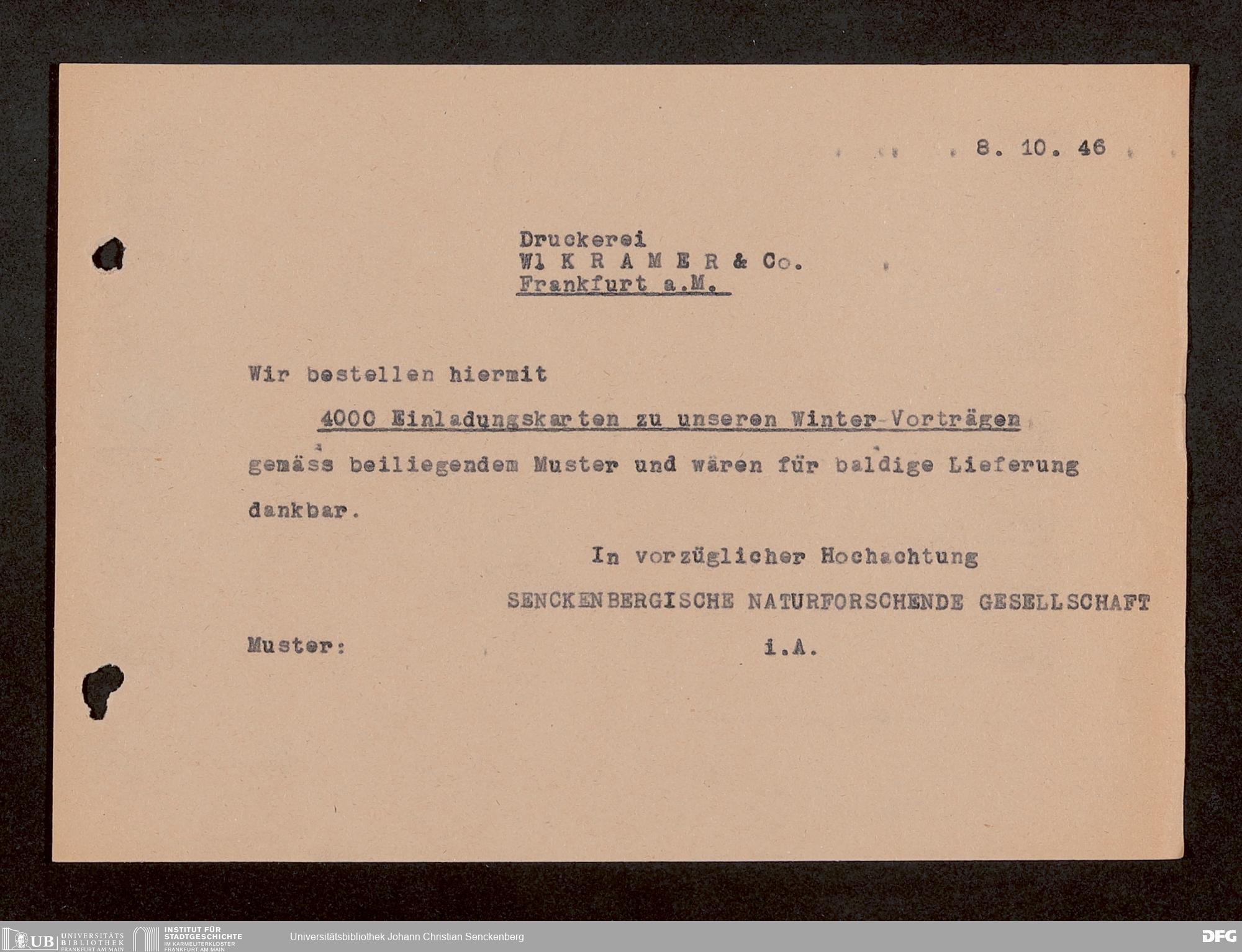 8. 10. 46

Druckerei
W. K R A M E R & Co.
Frankfurt a.M.

Wir bestellen hiermit

4000 Einladungskarten zu unseren Winter-Vorträgen

gemäss beiliegendem Muster und wären für baldige Lieferung dankbar.

In vorzüglicher Hochachtung
SENCKENBERGISCHE NATURFORSCHENDE GESELLSCHAFT

Muster:

i.A.

UB UNIVERSITÄTS BIBLIOTHEK FRANKFURT AM MAIN
INSTITUT FÜR STADTGESCHICHTE IM KARMELITERKLOSTER FRANKFURT AM MAIN
Universitätsbibliothek Johann Christian Senckenberg
DFG